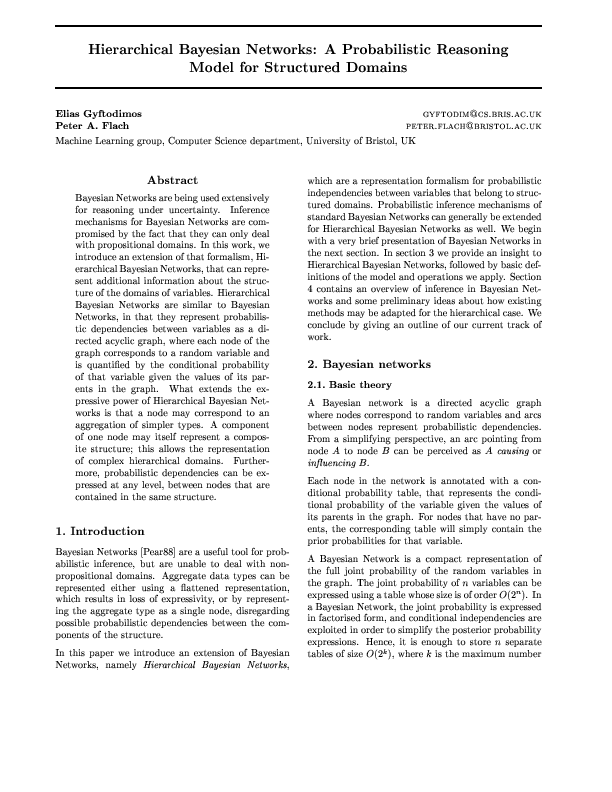 Hierarchical Bayesian Networks: A Probabilistic Reasoning Model for Structured Domains

Elias Gyftodimos GYFTODIM@CS.BRIS.AC.UK
Peter A. Flach PETER.FLACH@BRISTOL.AC.UK
Machine Learning group, Computer Science department, University of Bristol, UK

Abstract

Bayesian Networks are being used extensively for reasoning under uncertainty. Inference mechanisms for Bayesian Networks are compromised by the fact that they can only deal with propositional domains. In this work, we introduce an extension of that formalism, Hierarchical Bayesian Networks, that can represent additional information about the structure of the domains of variables. Hierarchical Bayesian Networks are similar to Bayesian Networks, in that they represent probabilistic dependencies between variables as a directed acyclic graph, where each node of the graph corresponds to a random variable and is quantified by the conditional probability of that variable given the values of its parents in the graph. What extends the expressive power of Hierarchical Bayesian Networks is that a node may correspond to an aggregation of simpler types. A component of one node may itself represent a composite structure; this allows the representation of complex hierarchical domains. Furthermore, probabilistic dependencies can be expressed at any level, between nodes that are contained in the same structure.

1. Introduction

Bayesian Networks [Pear88] are a useful tool for probabilistic inference, but are unable to deal with non-propositional domains. Aggregate data types can be represented either using a flattened representation, which results in loss of expressivity, or by representing the aggregate type as a single node, disregarding possible probabilistic dependencies between the components of the structure.

In this paper we introduce an extension of Bayesian Networks, namely Hierarchical Bayesian Networks, which are a representation formalism for probabilistic independencies between variables that belong to structured domains. Probabilistic inference mechanisms of standard Bayesian Networks can generally be extended for Hierarchical Bayesian Networks as well. We begin with a very brief presentation of Bayesian Networks in the next section. In section 3 we provide an insight to Hierarchical Bayesian Networks, followed by basic definitions of the model and operations we apply. Section 4 contains an overview of inference in Bayesian Networks and some preliminary ideas about how existing methods may be adapted for the hierarchical case. We conclude by giving an outline of our current track of work.

2. Bayesian networks

2.1. Basic theory

A Bayesian network is a directed acyclic graph where nodes correspond to random variables and arcs between nodes represent probabilistic dependencies. From a simplifying perspective, an arc pointing from node $A$ to node $B$ can be perceived as $A$ causing or influencing $B$.

Each node in the network is annotated with a conditional probability table, that represents the conditional probability of the variable given the values of its parents in the graph. For nodes that have no parents, the corresponding table will simply contain the prior probabilities for that variable.

A Bayesian Network is a compact representation of the full joint probability of the random variables in the graph. The joint probability of $n$ variables can be expressed using a table whose size is of order $O(2^n)$. In a Bayesian Network, the joint probability is expressed in factorised form, and conditional independencies are exploited in order to simplify the posterior probability expressions. Hence, it is enough to store $n$ separate tables of size $O(2^k)$, where $k$ is the maximum number